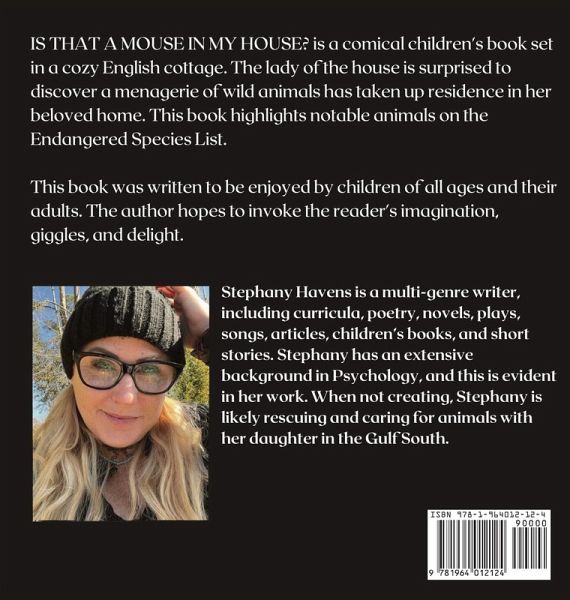 IS THAT A MOUSE IN MY HOUSE? is a comical children's book set in a cozy English cottage. The lady of the house is surprised to discover a menagerie of wild animals has taken up residence in her beloved home. This book highlights notable animals on the Endangered Species List.

This book was written to be enjoyed by children of all ages and their adults. The author hopes to invoke the reader's imagination, giggles, and delight.

Stephany Havens is a multi-genre writer, including curricula, poetry, novels, plays, songs, articles, children's books, and short stories. Stephany has an extensive background in Psychology, and this is evident in her work. When not creating, Stephany is likely rescuing and caring for animals with her daughter in the Gulf South.

ISBN 978-1-964012-12-4

90000

9 781964 012124